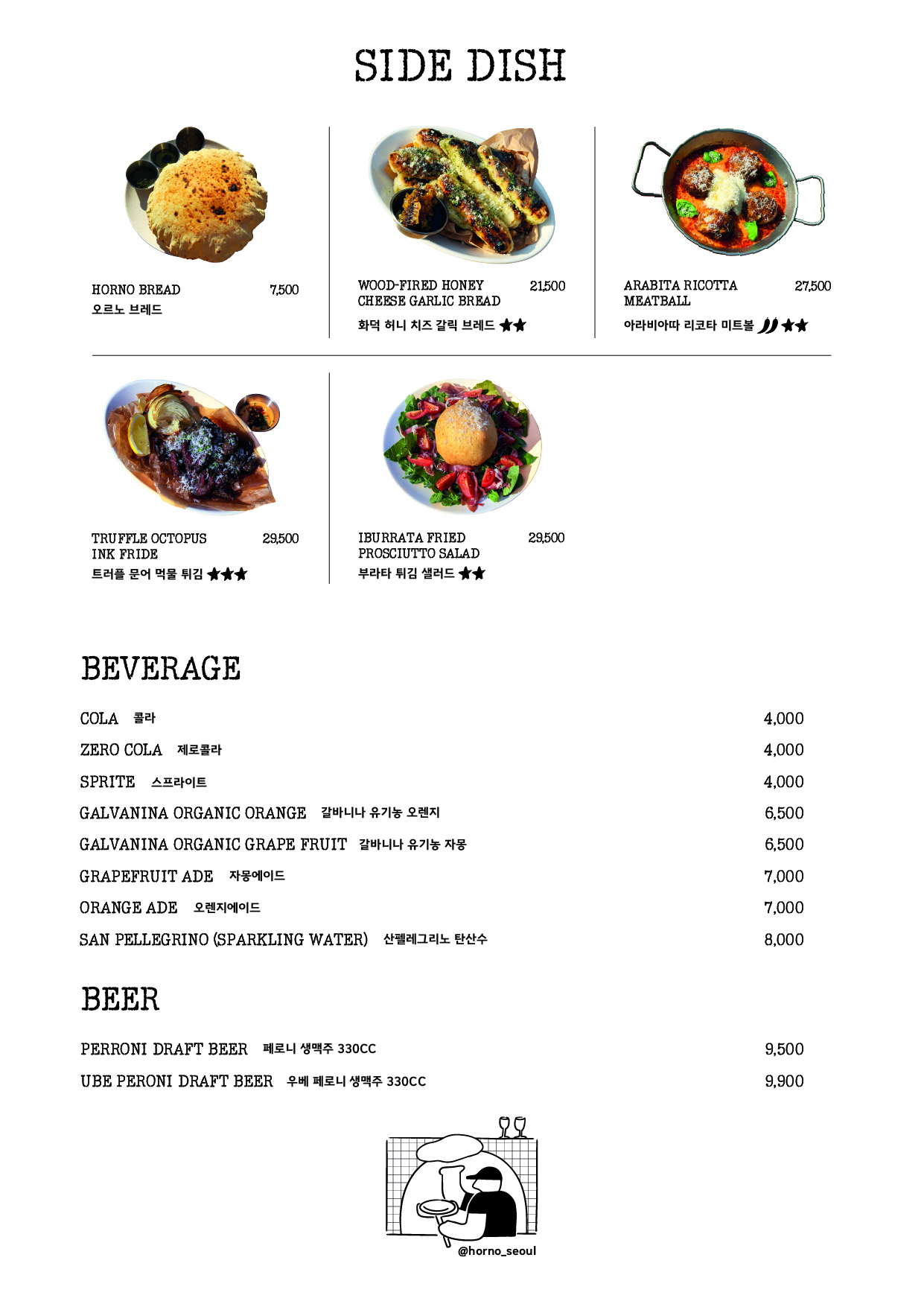 SIDE DISH

HORNO BREAD 7,500
오르노 브레드

WOOD-FIRED HONEY CHEESE GARLIC BREAD 21,500
화덕 허니 치즈 갈릭 브레드 ★★

ARABITA RICOTTA MEATBALL 27,500
아라비아따 리코타 미트볼 ★★

TRUFFLE OCTOPUS INK FRIDE 29,500
트러플 문어 먹물 튀김 ★★★

IBURRATA FRIED PROSCIUTTO SALAD 29,500
부라타 튀김 샐러드 ★★

BEVERAGE

COLA 콜라 4,000
ZERO COLA 제로콜라 4,000
SPRITE 스프라이트 4,000
GALVANINA ORGANIC ORANGE 갈바니나 유기농 오렌지 6,500
GALVANINA ORGANIC GRAPE FRUIT 갈바니나 유기농 자몽 6,500
GRAPEFRUIT ADE 자몽에이드 7,000
ORANGE ADE 오렌지에이드 7,000
SAN PELLEGRINO (SPARKLING WATER) 산펠레그리노 탄산수 8,000

BEER

PERRONI DRAFT BEER 페로니 생맥주 330CC 9,500
UBE PERONI DRAFT BEER 우베 페로니 생맥주 330CC 9,900

@horno_seoul